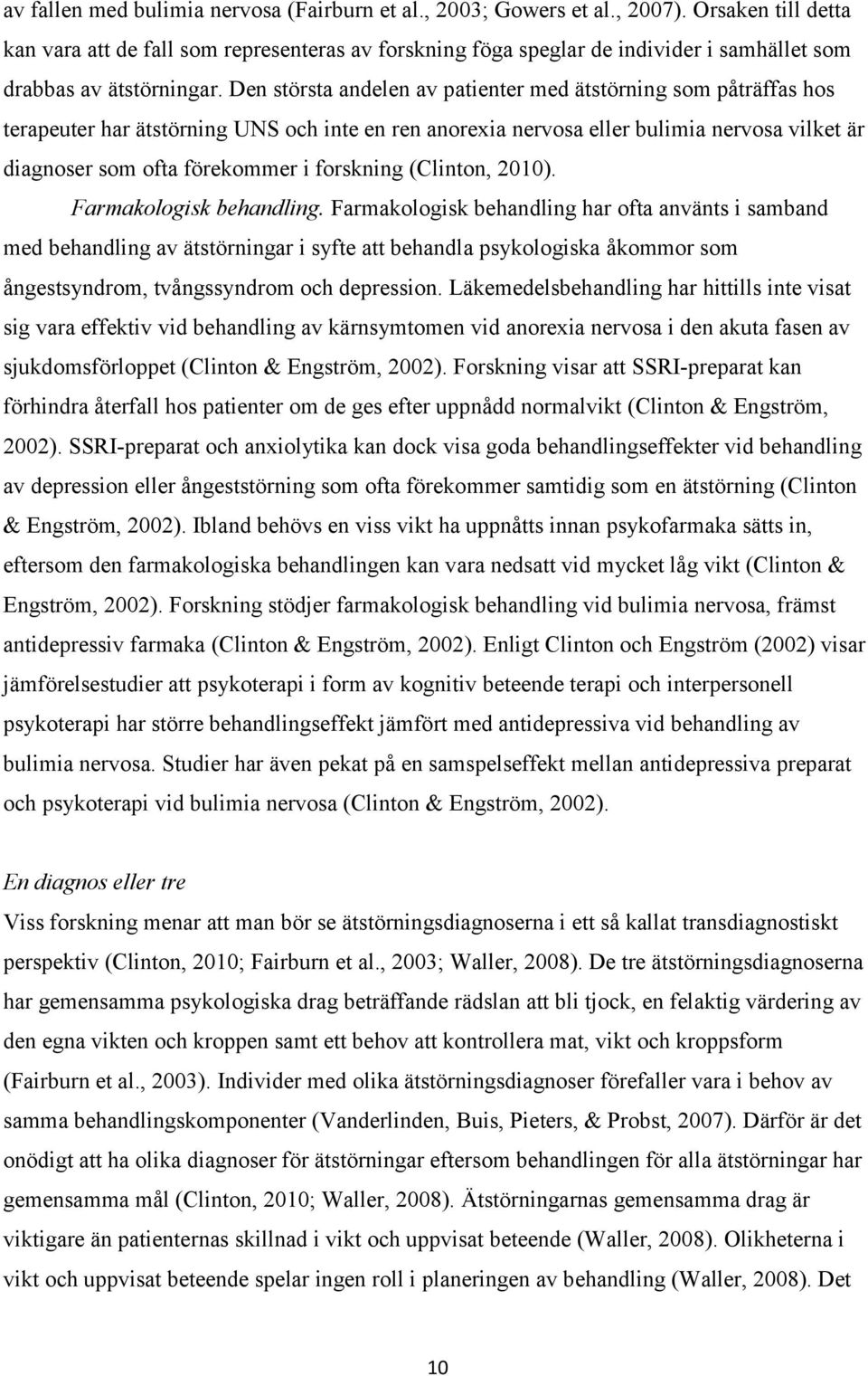 av fallen med bulimia nervosa (Fairburn et al., 2003; Gowers et al., 2007). Orsaken till detta kan vara att de fall som representeras av forskning föga speglar de individer i samhället som drabbas av ätstörningar. Den största andelen av patienter med ätstörning som påträffas hos terapeuter har ätstörning UNS och inte en ren anorexia nervosa eller bulimia nervosa vilket är diagnoser som ofta förekommer i forskning (Clinton, 2010).

Farmakologisk behandling. Farmakologisk behandling har ofta använts i samband med behandling av ätstörningar i syfte att behandla psykologiska åkommor som ångestsyndrom, tvångssyndrom och depression. Läkemedelsbehandling har hittills inte visat sig vara effektiv vid behandling av kärnsymtomen vid anorexia nervosa i den akuta fasen av sjukdomsförloppet (Clinton & Engström, 2002). Forskning visar att SSRI-preparat kan förhindra återfall hos patienter om de ges efter uppnådd normalvikt (Clinton & Engström, 2002). SSRI-preparat och anxiolytika kan dock visa goda behandlingseffekter vid behandling av depression eller ångeststörning som ofta förekommer samtidig som en ätstörning (Clinton & Engström, 2002). Ibland behövs en viss vikt ha uppnåtts innan psykofarmaka sätts in, eftersom den farmakologiska behandlingen kan vara nedsatt vid mycket låg vikt (Clinton & Engström, 2002). Forskning stödjer farmakologisk behandling vid bulimia nervosa, främst antidepressiv farmaka (Clinton & Engström, 2002). Enligt Clinton och Engström (2002) visar jämförelsestudier att psykoterapi i form av kognitiv beteende terapi och interpersonell psykoterapi har större behandlingseffekt jämfört med antidepressiva vid behandling av bulimia nervosa. Studier har även pekat på en samspelseffekt mellan antidepressiva preparat och psykoterapi vid bulimia nervosa (Clinton & Engström, 2002).

En diagnos eller tre

Viss forskning menar att man bör se ätstörningsdiagnoserna i ett så kallat transdiagnostiskt perspektiv (Clinton, 2010; Fairburn et al., 2003; Waller, 2008). De tre ätstörningsdiagnoserna har gemensamma psykologiska drag beträffande rädslan att bli tjock, en felaktig värdering av den egna vikten och kroppen samt ett behov att kontrollera mat, vikt och kroppsform (Fairburn et al., 2003). Individer med olika ätstörningsdiagnoser förefaller vara i behov av samma behandlingskomponenter (Vanderlinden, Buis, Pieters, & Probst, 2007). Därför är det onödigt att ha olika diagnoser för ätstörningar eftersom behandlingen för alla ätstörningar har gemensamma mål (Clinton, 2010; Waller, 2008). Ätstörningarnas gemensamma drag är viktigare än patienternas skillnad i vikt och uppvisat beteende (Waller, 2008). Olikheterna i vikt och uppvisat beteende spelar ingen roll i planeringen av behandling (Waller, 2008). Det

10